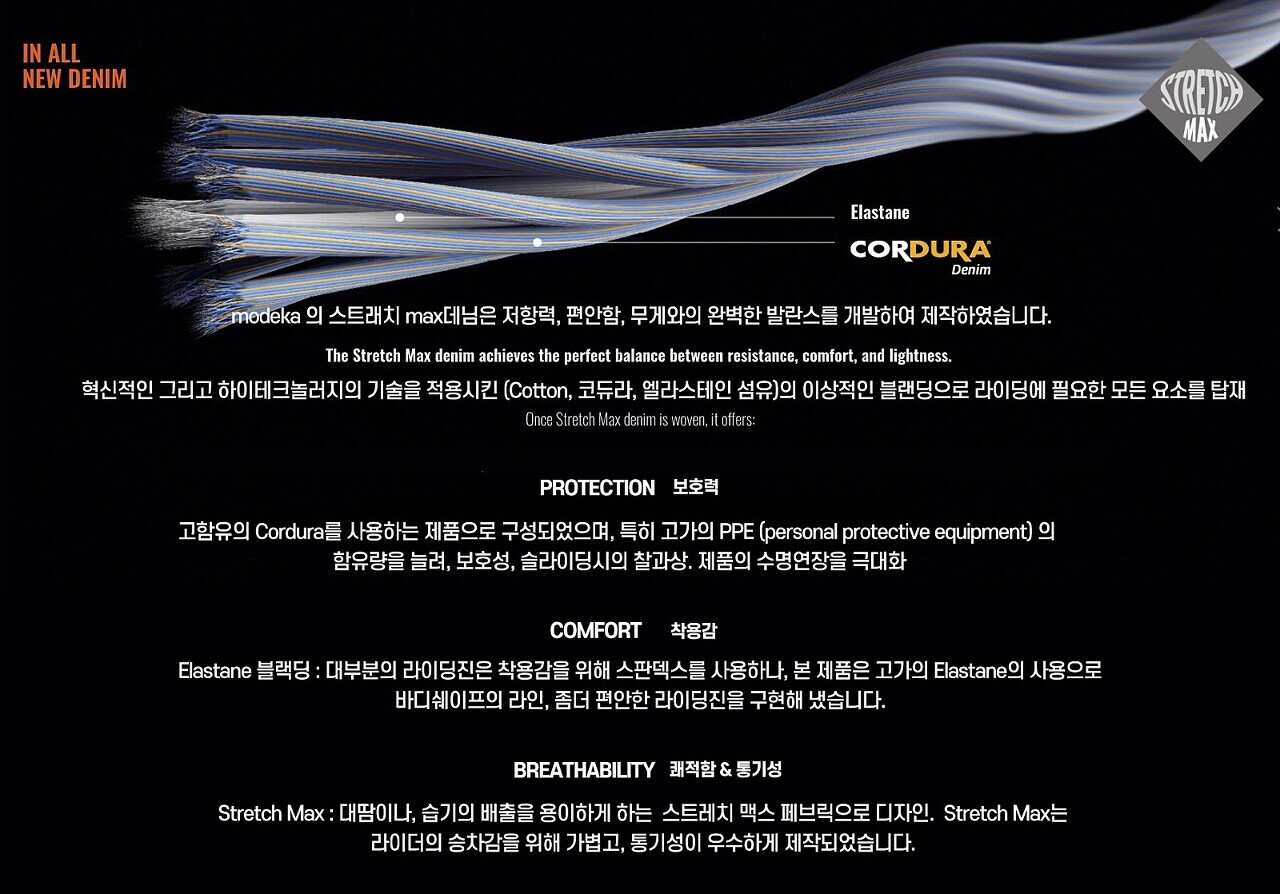 IN ALL
NEW DENIM

STRETCH
MAX

Elastane

CORDURA®
Denim

modeka 의 스트래치 max데님은 저항력, 편안함, 무게와의 완벽한 발란스를 개발하여 제작하였습니다.

The Stretch Max denim achieves the perfect balance between resistance, comfort, and lightness.

혁신적인 그리고 하이테크놀러지의 기술을 적용시킨 (Cotton, 코듀라, 엘라스테인 섬유)의 이상적인 블랜딩으로 라이딩에 필요한 모든 요소를 탑재

Once Stretch Max denim is woven, it offers:

PROTECTION 보호력

고함유의 Cordura를 사용하는 제품으로 구성되었으며, 특히 고가의 PPE (personal protective equipment) 의 함유량을 늘려, 보호성, 슬라이딩시의 찰과상. 제품의 수명연장을 극대화

COMFORT 착용감

Elastane 블랙딩 : 대부분의 라이딩진은 착용감을 위해 스판덱스를 사용하나, 본 제품은 고가의 Elastane의 사용으로 바디쉐이프의 라인, 좀더 편안한 라이딩진을 구현해 냈습니다.

BREATHABILITY 쾌적함 & 통기성

Stretch Max : 대땀이나, 습기의 배출을 용이하게 하는 스트레치 맥스 페브릭으로 디자인. Stretch Max는 라이더의 승차감을 위해 가볍고, 통기성이 우수하게 제작되었습니다.